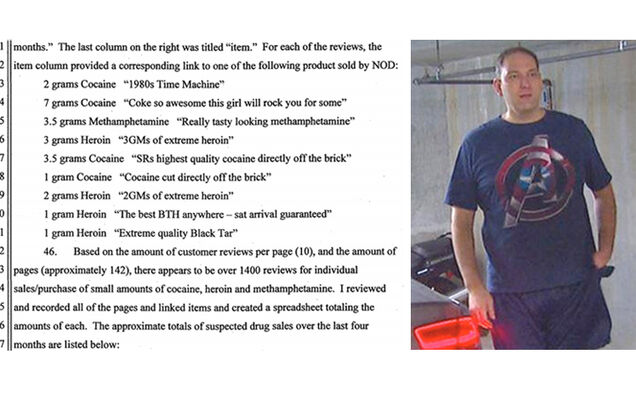 1 months." The last column on the right was titled "item." For each of the reviews, the
2 item column provided a corresponding link to one of the following product sold by NOD:
3 2 grams Cocaine "1980s Time Machine"
4 7 grams Cocaine "Coke so awesome this girl will rock you for some"
5 3.5 grams Methamphetamine "Really tasty looking methamphetamine"
6 3 grams Heroin "3GMs of extreme heroin"
7 3.5 grams Cocaine "SRs highest quality cocaine directly off the brick"
8 1 gram Cocaine "Cocaine cut directly off the brick"
9 2 grams Heroin "2GMs of extreme heroin"
0 1 gram Heroin "The best BTH anywhere – sat arrival guaranteed"
1 1 gram Heroin "Extreme quality Black Tar"
2 46. Based on the amount of customer reviews per page (10), and the amount of
3 pages (approximately 142), there appears to be over 1400 reviews for individual
4 sales/purchase of small amounts of cocaine, heroin and methamphetamine. I reviewed
5 and recorded all of the pages and linked items and created a spreadsheet totaling the
6 amounts of each. The approximate totals of suspected drug sales over the last four
7 months are listed below: